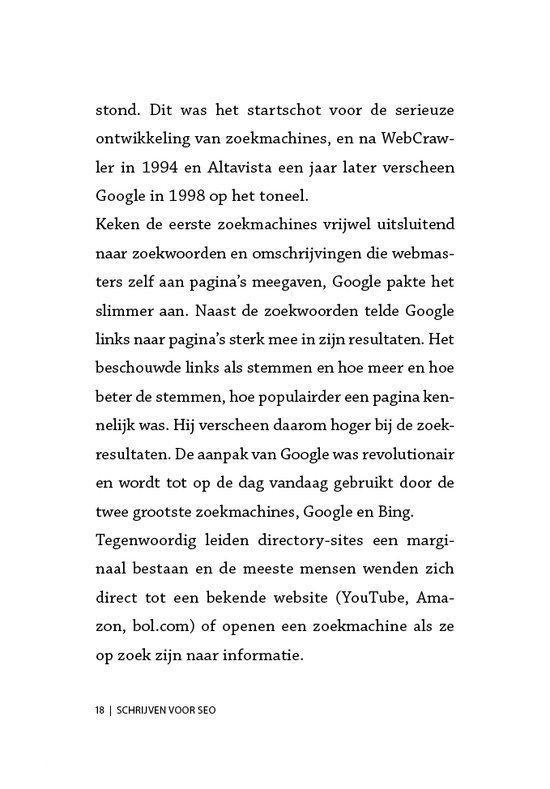 stond. Dit was het startschot voor de serieuze ontwikkeling van zoekmachines, en na WebCrawler in 1994 en Altavista een jaar later verscheen Google in 1998 op het toneel.
Keken de eerste zoekmachines vrijwel uitsluitend naar zoekwoorden en omschrijvingen die webmasters zelf aan pagina's meegaven, Google pakte het slimmer aan. Naast de zoekwoorden telde Google links naar pagina's sterk mee in zijn resultaten. Het beschouwde links als stemmen en hoe meer en hoe beter de stemmen, hoe populairder een pagina kennelijk was. Hij verscheen daarom hoger bij de zoekresultaten. De aanpak van Google was revolutionair en wordt tot op de dag vandaag gebruikt door de twee grootste zoekmachines, Google en Bing.
Tegenwoordig leiden directory-sites een marginaal bestaan en de meeste mensen wenden zich direct tot een bekende website (YouTube, Amazon, bol.com) of openen een zoekmachine als ze op zoek zijn naar informatie.

18 | SCHRIJVEN VOOR SEO